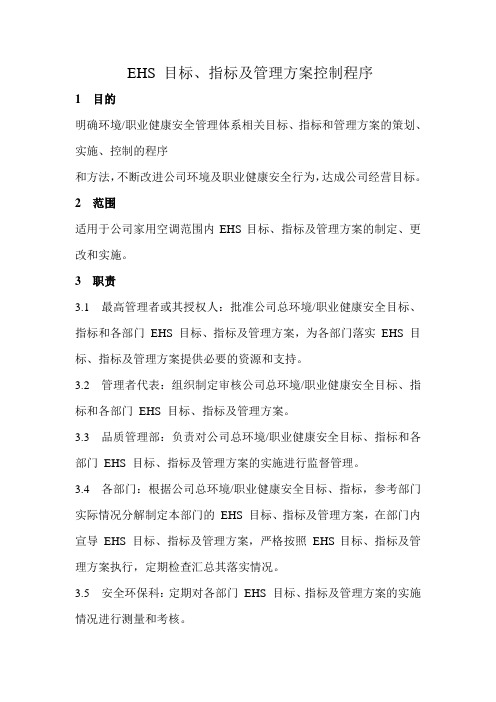 EHS 目标、指标及管理方案控制程序

1 目的

明确环境/职业健康安全管理体系相关目标、指标和管理方案的策划、实施、控制的程序

和方法，不断改进公司环境及职业健康安全行为，达成公司经营目标。

2 范围

适用于公司家用空调范围内 EHS 目标、指标及管理方案的制定、更改和实施。

3 职责

3.1 最高管理者或其授权人：批准公司总环境/职业健康安全目标、指标和各部门 EHS 目标、指标及管理方案，为各部门落实 EHS 目标、指标及管理方案提供必要的资源和支持。

3.2 管理者代表：组织制定审核公司总环境/职业健康安全目标、指标和各部门 EHS 目标、指标及管理方案。

3.3 品质管理部：负责对公司总环境/职业健康安全目标、指标和各部门 EHS 目标、指标及管理方案的实施进行监督管理。

3.4 各部门：根据公司总环境/职业健康安全目标、指标，参考部门实际情况分解制定本部门的 EHS 目标、指标及管理方案，在部门内宣导 EHS 目标、指标及管理方案，严格按照 EHS 目标、指标及管理方案执行，定期检查汇总其落实情况。

3.5 安全环保科：定期对各部门 EHS 目标、指标及管理方案的实施情况进行测量和考核。